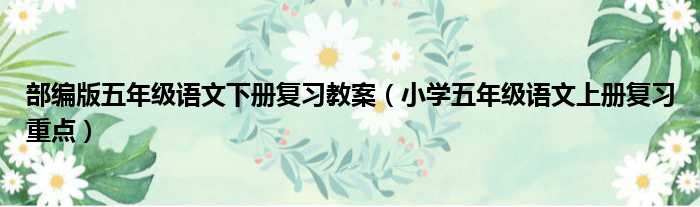 部编版五年级语文下册复习教案（小学五年级语文上册复习重点）